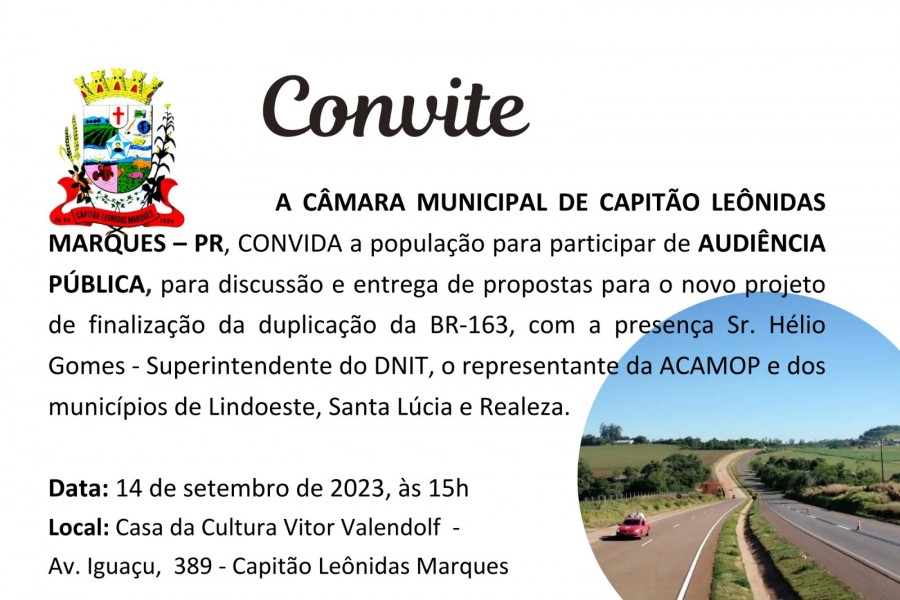 CAPITÃO LEÔNIDAS MARQUES

Convite

A CÂMARA MUNICIPAL DE CAPITÃO LEÔNIDAS MARQUES – PR, CONVIDA a população para participar de AUDIÊNCIA PÚBLICA, para discussão e entrega de propostas para o novo projeto de finalização da duplicação da BR-163, com a presença Sr. Hélio Gomes - Superintendente do DNIT, o representante da ACAMOP e dos municípios de Lindoeste, Santa Lúcia e Realeza.

Data: 14 de setembro de 2023, às 15h
Local: Casa da Cultura Vitor Valendolf -
Av. Iguaçu, 389 - Capitão Leônidas Marques